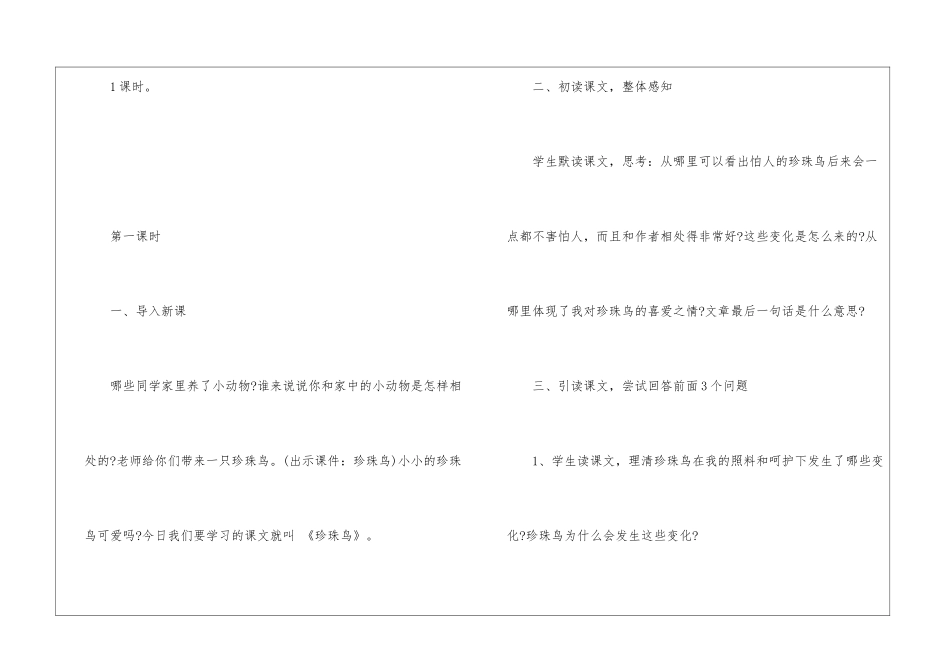 1课时。

第一课时

一、导入新课

哪些同学家里养了小动物?谁来说说你和家中的小动物是怎样相处的?老师给你们带来一只珍珠鸟。(出示课件：珍珠鸟)小小的珍珠鸟可爱吗?今日我们要学习的课文就叫《珍珠鸟》。

二、初读课文，整体感知

学生默读课文，思考：从哪里可以看出怕人的珍珠鸟后来会一点都不害怕人，而且和作者相处得非常好?这些变化是怎么来的?从哪里体现了我对珍珠鸟的喜爱之情?文章最后一句话是什么意思?

三、引读课文，尝试回答前面3个问题

1、学生读课文，理清珍珠鸟在我的照料和呵护下发生了哪些变化?珍珠鸟为什么会发生这些变化?